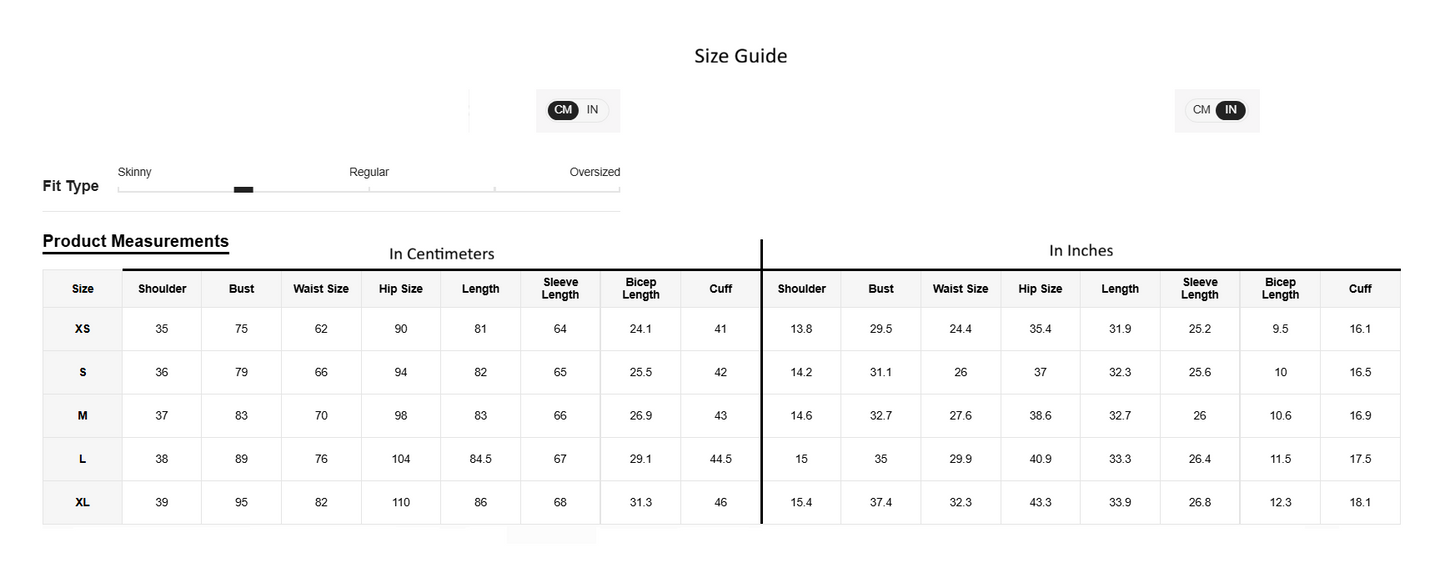 Size Guide

CM IN

CM IN

Fit Type

Skinny Regular Oversized

Product Measurements

In Centimeters

In Inches

| Size | Shoulder | Bust | Waist Size | Hip Size | Length | Sleeve Length | Bicep Length | Cuff | Shoulder | Bust | Waist Size | Hip Size | Length | Sleeve Length | Bicep Length | Cuff |
|---|---|---|---|---|---|---|---|---|---|---|---|---|---|---|---|---|
| XS | 35 | 75 | 62 | 90 | 81 | 64 | 24.1 | 41 | 13.8 | 29.5 | 24.4 | 35.4 | 31.9 | 25.2 | 9.5 | 16.1 |
| S | 36 | 79 | 66 | 94 | 82 | 65 | 25.5 | 42 | 14.2 | 31.1 | 26 | 37 | 32.3 | 25.6 | 10 | 16.5 |
| M | 37 | 83 | 70 | 98 | 83 | 66 | 26.9 | 43 | 14.6 | 32.7 | 27.6 | 38.6 | 32.7 | 26 | 10.6 | 16.9 |
| L | 38 | 89 | 76 | 104 | 84.5 | 67 | 29.1 | 44.5 | 15 | 35 | 29.9 | 40.9 | 33.3 | 26.4 | 11.5 | 17.5 |
| XL | 39 | 95 | 82 | 110 | 86 | 68 | 31.3 | 46 | 15.4 | 37.4 | 32.3 | 43.3 | 33.9 | 26.8 | 12.3 | 18.1 |